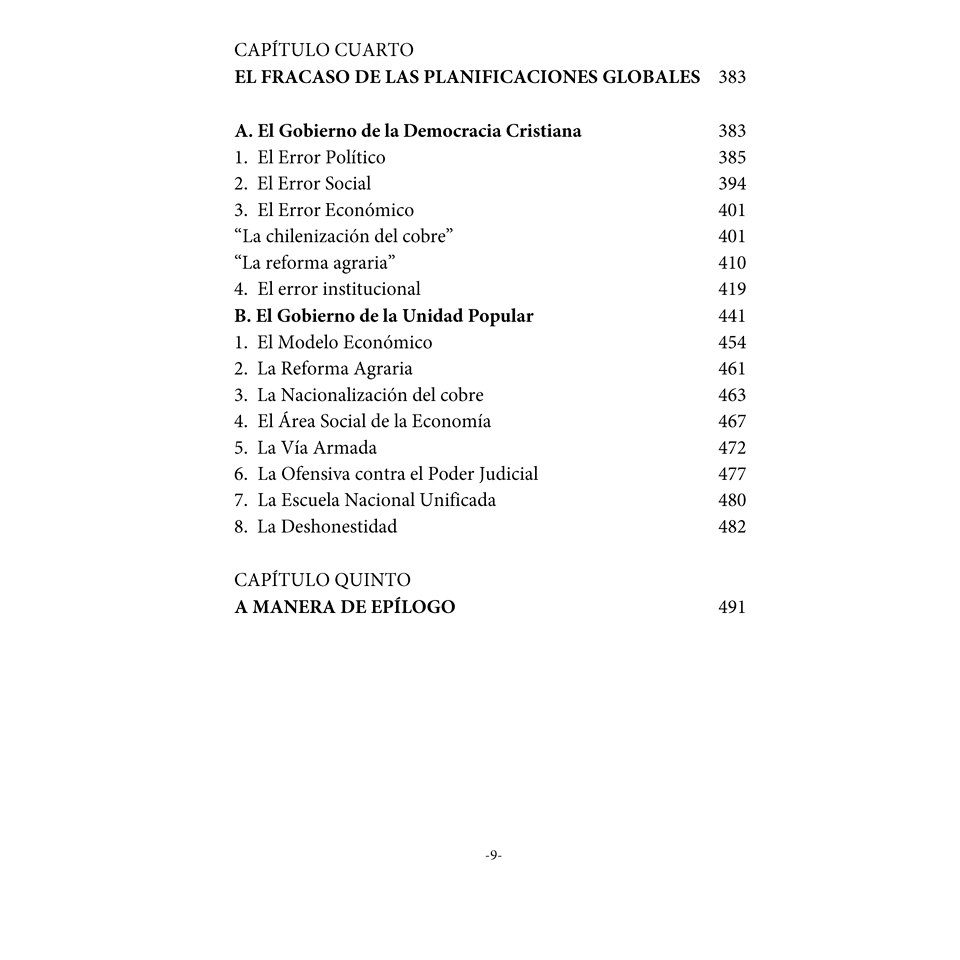 CAPÍTULO CUARTO
EL FRACASO DE LAS PLANIFICACIONES GLOBALES 383

A. El Gobierno de la Democracia Cristiana 383
1. El Error Político 385
2. El Error Social 394
3. El Error Económico 401
“La chilenización del cobre” 401
“La reforma agraria” 410
4. El error institucional 419
B. El Gobierno de la Unidad Popular 441
1. El Modelo Económico 454
2. La Reforma Agraria 461
3. La Nacionalización del cobre 463
4. El Área Social de la Economía 467
5. La Vía Armada 472
6. La Ofensiva contra el Poder Judicial 477
7. La Escuela Nacional Unificada 480
8. La Deshonestidad 482

CAPÍTULO QUINTO
A MANERA DE EPÍLOGO 491

-9-